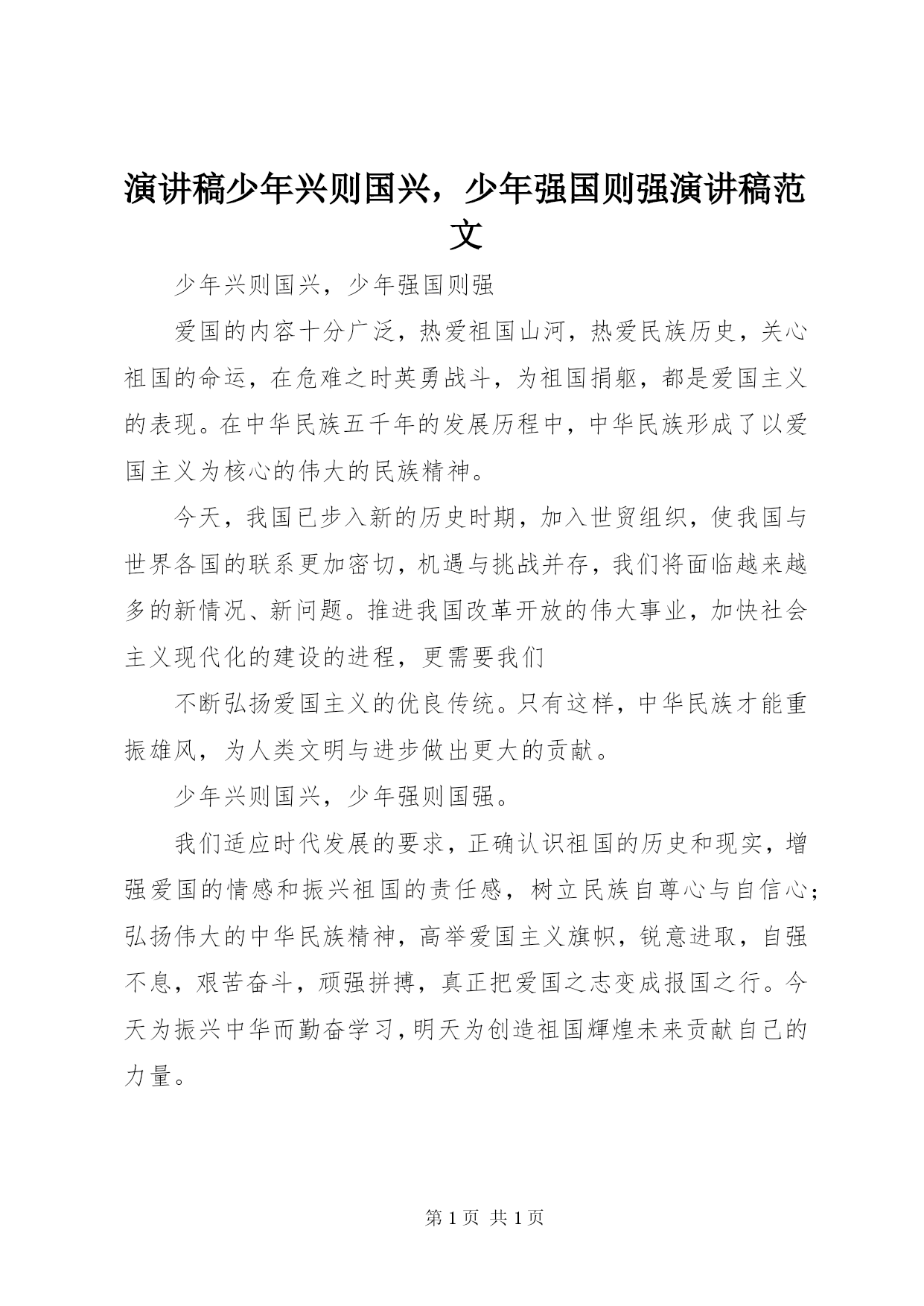 演讲稿少年兴则国兴，少年强国则强演讲稿范文

少年兴则国兴，少年强国则强

爱国的内容十分广泛，热爱祖国山河，热爱民族历史，关心祖国的命运，在危难之时英勇战斗，为祖国捐躯，都是爱国主义的表现。在中华民族五千年的发展历程中，中华民族形成了以爱国主义为核心的伟大的民族精神。

今天，我国已步入新的历史时期，加入世贸组织，使我国与世界各国的联系更加密切，机遇与挑战并存，我们将面临越来越多的新情况、新问题。推进我国改革开放的伟大事业，加快社会主义现代化的建设的进程，更需要我们

不断弘扬爱国主义的优良传统。只有这样，中华民族才能重振雄风，为人类文明与进步做出更大的贡献。

少年兴则国兴，少年强则国强。

我们适应时代发展的要求，正确认识祖国的历史和现实，增强爱国的情感和振兴祖国的责任感，树立民族自尊心与自信心；弘扬伟大的中华民族精神，高举爱国主义旗帜，锐意进取，自强不息，艰苦奋斗，顽强拼搏，真正把爱国之志变成报国之行。今天为振兴中华而勤奋学习，明天为创造祖国辉煌未来贡献自己的力量。

第 1 页 共 1 页